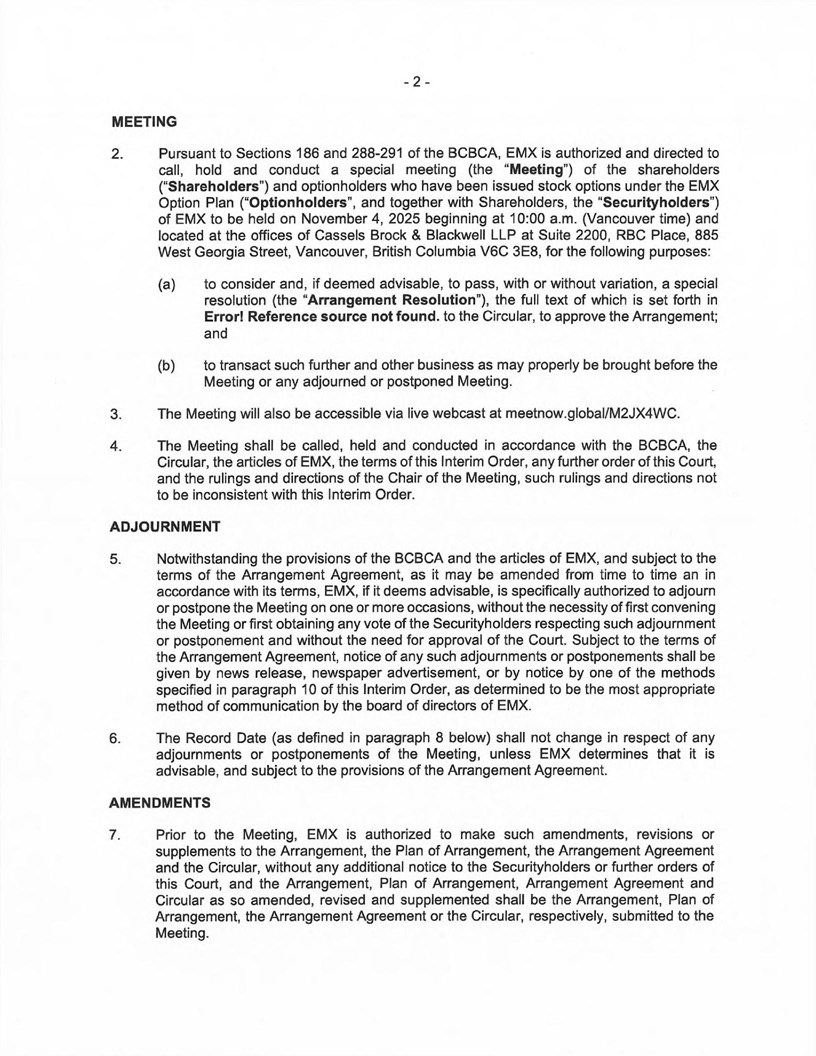 - 2 -

MEETING

2. Pursuant to Sections 186 and 288-291 of the BCBCA, EMX is authorized and directed to call, hold and conduct a special meeting (the "Meeting") of the shareholders ("Shareholders") and optionholders who have been issued stock options under the EMX Option Plan ("Optionholders", and together with Shareholders, the "Securityholders") of EMX to be held on November 4, 2025 beginning at 10:00 a.m. (Vancouver time) and located at the offices of Cassels Brock & Blackwell LLP at Suite 2200, RBC Place, 885 West Georgia Street, Vancouver, British Columbia V6C 3E8, for the following purposes:

(a) to consider and, if deemed advisable, to pass, with or without variation, a special resolution (the "Arrangement Resolution"), the full text of which is set forth in Error! Reference source not found. to the Circular, to approve the Arrangement; and

(b) to transact such further and other business as may properly be brought before the Meeting or any adjourned or postponed Meeting.

3. The Meeting will also be accessible via live webcast at meetnow.global/M2JX4WC.

4. The Meeting shall be called, held and conducted in accordance with the BCBCA, the Circular, the articles of EMX, the terms of this Interim Order, any further order of this Court, and the rulings and directions of the Chair of the Meeting, such rulings and directions not to be inconsistent with this Interim Order.

ADJOURNMENT

5. Notwithstanding the provisions of the BCBCA and the articles of EMX, and subject to the terms of the Arrangement Agreement, as it may be amended from time to time an in accordance with its terms, EMX, if it deems advisable, is specifically authorized to adjourn or postpone the Meeting on one or more occasions, without the necessity of first convening the Meeting or first obtaining any vote of the Securityholders respecting such adjournment or postponement and without the need for approval of the Court. Subject to the terms of the Arrangement Agreement, notice of any such adjournments or postponements shall be given by news release, newspaper advertisement, or by notice by one of the methods specified in paragraph 10 of this Interim Order, as determined to be the most appropriate method of communication by the board of directors of EMX.

6. The Record Date (as defined in paragraph 8 below) shall not change in respect of any adjournments or postponements of the Meeting, unless EMX determines that it is advisable, and subject to the provisions of the Arrangement Agreement.

AMENDMENTS

7. Prior to the Meeting, EMX is authorized to make such amendments, revisions or supplements to the Arrangement, the Plan of Arrangement, the Arrangement Agreement and the Circular, without any additional notice to the Securityholders or further orders of this Court, and the Arrangement, Plan of Arrangement, Arrangement Agreement and Circular as so amended, revised and supplemented shall be the Arrangement, Plan of Arrangement, the Arrangement Agreement or the Circular, respectively, submitted to the Meeting.